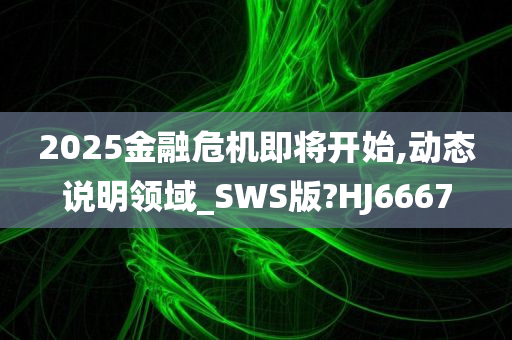 2025金融危机即将开始,动态说明领域_SWS版?HJ6667